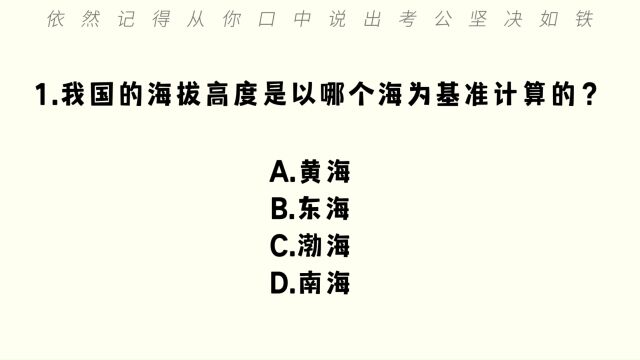 依然记得从你口中说出考公坚决如铁

1.我国的海拔高度是以哪个海为基准计算的？

A.黄海
B.东海
C.渤海
D.南海